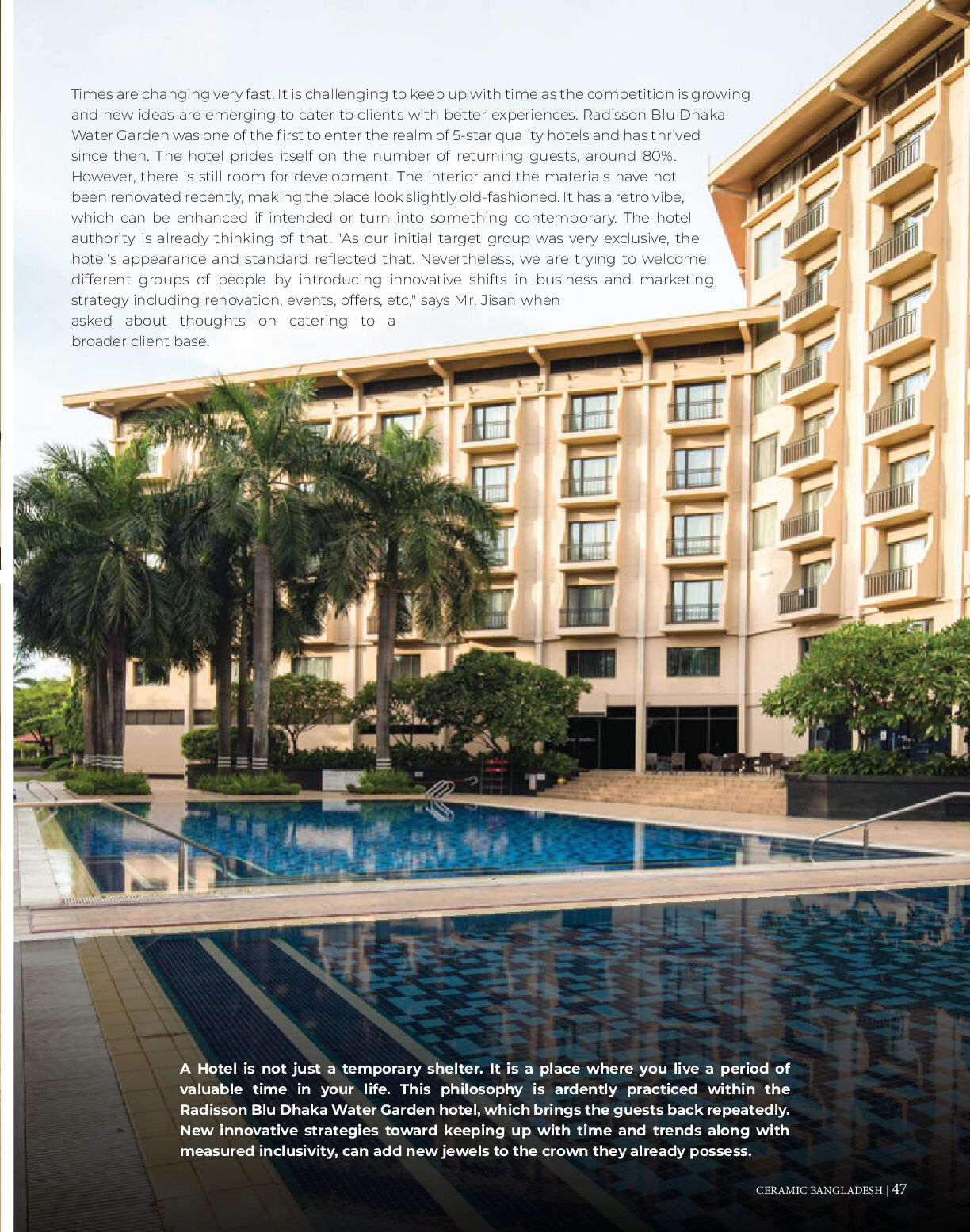 Times are changing very fast. It is challenging to keep up with time as the competition is growing and new ideas are emerging to cater to clients with better experiences. Radisson Blu Dhaka Water Garden was one of the first to enter the realm of 5-star quality hotels and has thrived since then. The hotel prides itself on the number of returning guests, around 80%. However, there is still room for development. The interior and the materials have not been renovated recently, making the place look slightly old-fashioned. It has a retro vibe, which can be enhanced if intended or turn into something contemporary. The hotel authority is already thinking of that. "As our initial target group was very exclusive, the hotel's appearance and standard reflected that. Nevertheless, we are trying to welcome different groups of people by introducing innovative shifts in business and marketing strategy including renovation, events, offers, etc," says Mr. Jisan when asked about thoughts on catering to a broader client base.

A Hotel is not just a temporary shelter. It is a place where you live a period of valuable time in your life. This philosophy is ardently practiced within the Radisson Blu Dhaka Water Garden hotel, which brings the guests back repeatedly. New innovative strategies toward keeping up with time and trends along with measured inclusivity, can add new jewels to the crown they already possess.

CERAMIC BANGLADESH | 47